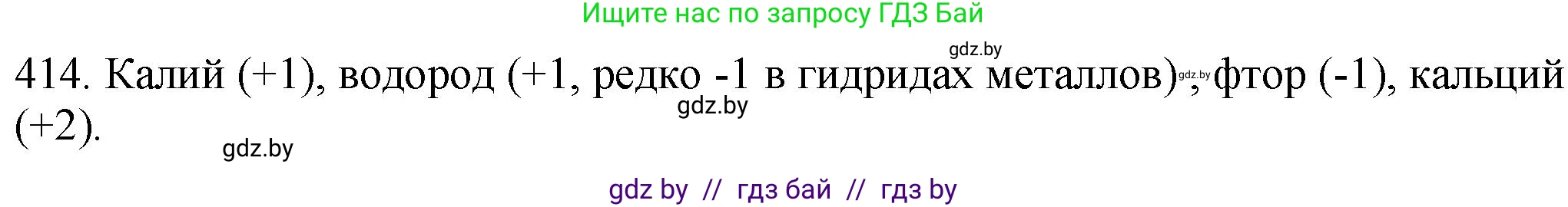 Ищите нас по запросу ГДЗ Бай

gdz.by

414. Калий (+1), водород (+1, редко -1 в гидридах металлов), фтор (-1), кальций (+2).

gdz.by

gdz.by

gdz.by

gdz by // гдз бай // гдз by